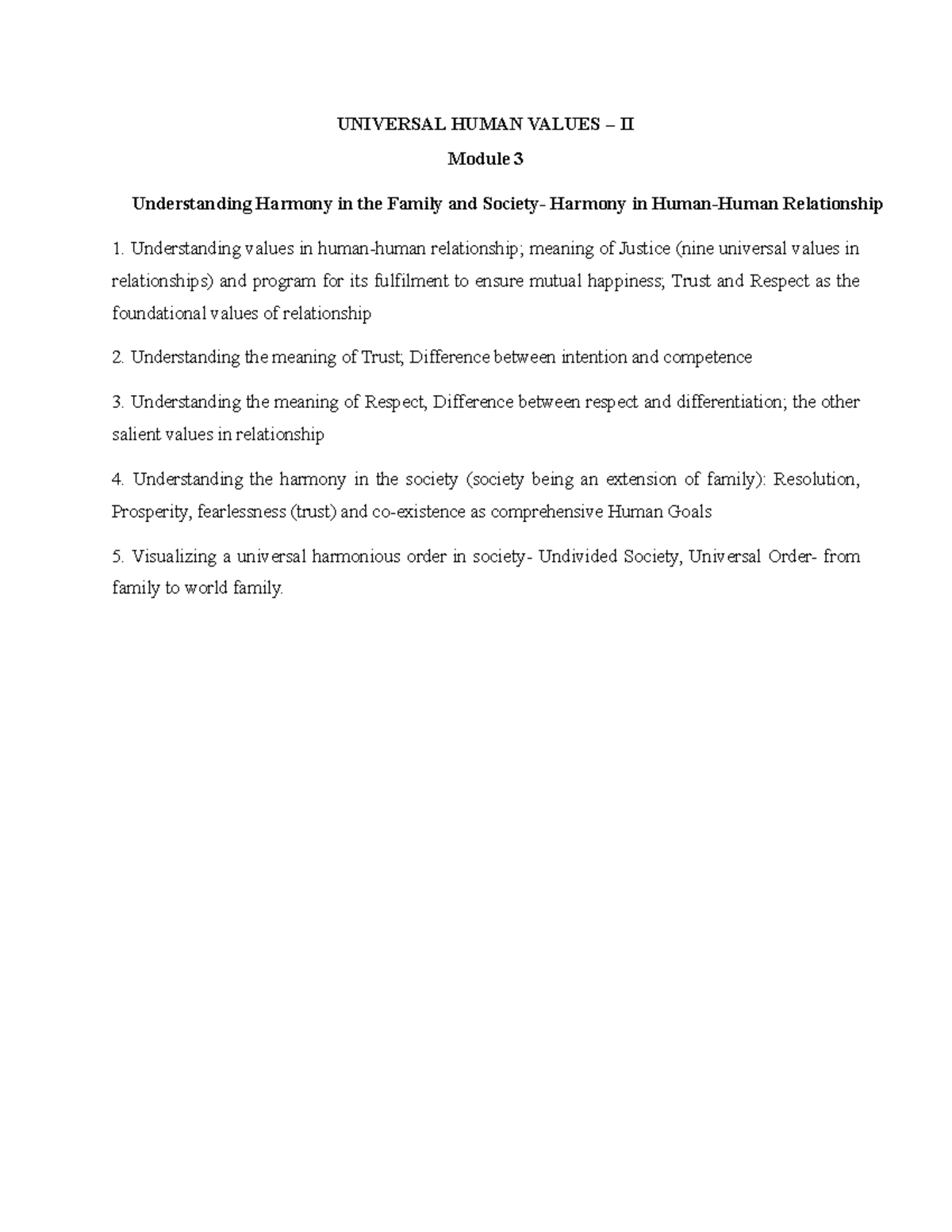 UNIVERSAL HUMAN VALUES – II

Module 3

Understanding Harmony in the Family and Society- Harmony in Human-Human Relationship

1. Understanding values in human-human relationship; meaning of Justice (nine universal values in relationships) and program for its fulfilment to ensure mutual happiness; Trust and Respect as the foundational values of relationship

2. Understanding the meaning of Trust; Difference between intention and competence

3. Understanding the meaning of Respect, Difference between respect and differentiation; the other salient values in relationship

4. Understanding the harmony in the society (society being an extension of family): Resolution, Prosperity, fearlessness (trust) and co-existence as comprehensive Human Goals

5. Visualizing a universal harmonious order in society- Undivided Society, Universal Order- from family to world family.